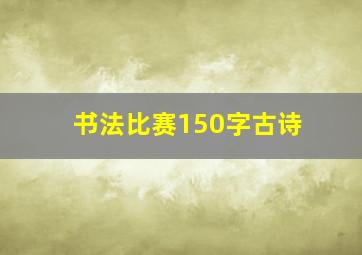 书法比赛150字古诗